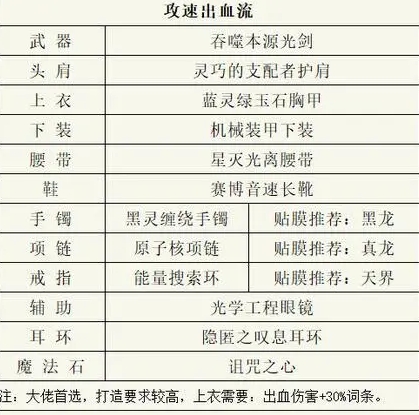 攻速出血流

| 武 器 | 吞噬本源光剑 | |
|---|---|---|
| 头 肩 | 灵巧的支配者护肩 | |
| 上 衣 | 蓝灵绿玉石胸甲 | |
| 下 装 | 机械装甲下装 | |
| 腰 带 | 星灭光离腰带 | |
| 鞋 | 赛博音速长靴 | |
| 手 镯 | 黑灵缠绕手镯 | 贴膜推荐：黑龙 |
| 项 链 | 原子核项链 | 贴膜推荐：真龙 |
| 戒 指 | 能量搜索环 | 贴膜推荐：天界 |
| 辅 助 | 光学工程眼镜 | |
| 耳 环 | 隐匿之叹息耳环 | |
| 魔 法 石 | 诅咒之心 | |

注：大佬首选，打造要求较高，上衣需要：出血伤害+30%词条。